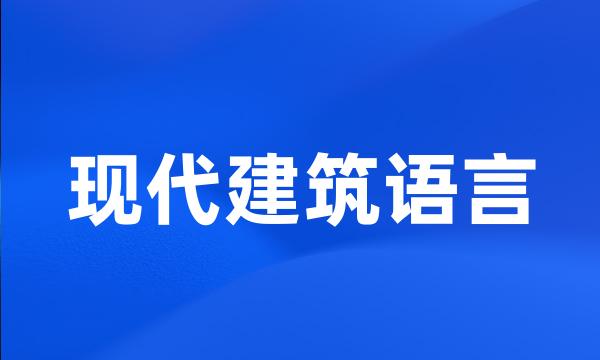 现代建筑语言